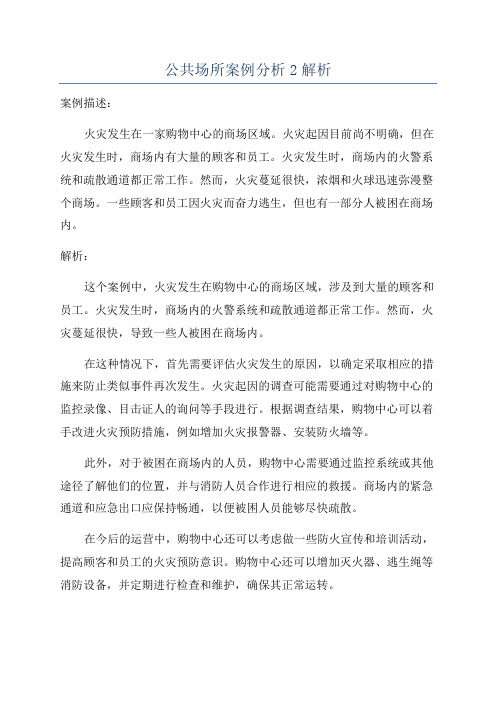 公共场所案例分析 2 解析

案例描述：

火灾发生在一家购物中心的商场区域。火灾起因目前尚不明确，但在火灾发生时，商场内有大量的顾客和员工。火灾发生时，商场内的火警系统和疏散通道都正常工作。然而，火灾蔓延很快，浓烟和火球迅速弥漫整个商场。一些顾客和员工因火灾而奋力逃生，但也有一部分人被困在商场内。

解析：

这个案例中，火灾发生在购物中心的商场区域，涉及到大量的顾客和员工。火灾发生时，商场内的火警系统和疏散通道都正常工作。然而，火灾蔓延很快，导致一些人被困在商场内。

在这种情况下，首先需要评估火灾发生的原因，以确定采取相应的措施来防止类似事件再次发生。火灾起因的调查可能需要通过对购物中心的监控录像、目击证人的询问等手段进行。根据调查结果，购物中心可以着手改进火灾预防措施，例如增加火灾报警器、安装防火墙等。

此外，对于被困在商场内的人员，购物中心需要通过监控系统或其他途径了解他们的位置，并与消防人员合作进行相应的救援。商场内的紧急通道和应急出口应保持畅通，以便被困人员能够尽快疏散。

在今后的运营中，购物中心还可以考虑做一些防火宣传和培训活动，提高顾客和员工的火灾预防意识。购物中心还可以增加灭火器、逃生绳等消防设备，并定期进行检查和维护，确保其正常运转。